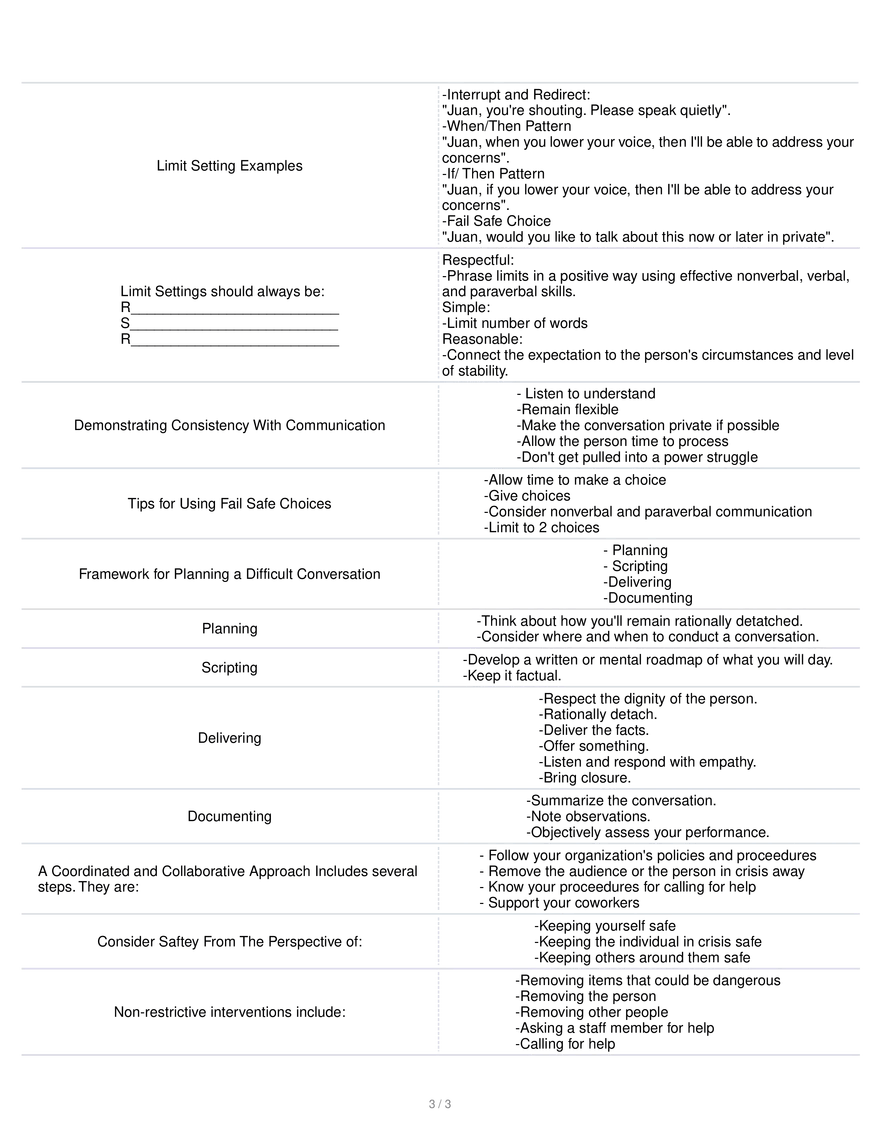 | | |
|---|---|
| Limit Setting Examples | -Interrupt and Redirect: "Juan, you're shouting. Please speak quietly". -When/Then Pattern "Juan, when you lower your voice, then I'll be able to address your concerns". -If/ Then Pattern "Juan, if you lower your voice, then I'll be able to address your concerns". -Fail Safe Choice "Juan, would you like to talk about this now or later in private". |
| Limit Settings should always be: R__________________________ S__________________________ R__________________________ | Respectful: -Phrase limits in a positive way using effective nonverbal, verbal, and paraverbal skills. Simple: -Limit number of words Reasonable: -Connect the expectation to the person's circumstances and level of stability. |
| Demonstrating Consistency With Communication | - Listen to understand -Remain flexible -Make the conversation private if possible -Allow the person time to process -Don't get pulled into a power struggle |
| Tips for Using Fail Safe Choices | -Allow time to make a choice -Give choices -Consider nonverbal and paraverbal communication -Limit to 2 choices |
| Framework for Planning a Difficult Conversation | - Planning - Scripting -Delivering -Documenting |
| Planning | -Think about how you'll remain rationally detatched. -Consider where and when to conduct a conversation. |
| Scripting | -Develop a written or mental roadmap of what you will day. -Keep it factual. |
| Delivering | -Respect the dignity of the person. -Rationally detach. -Deliver the facts. -Offer something. -Listen and respond with empathy. -Bring closure. |
| Documenting | -Summarize the conversation. -Note observations. -Objectively assess your performance. |
| A Coordinated and Collaborative Approach Includes several steps. They are: | - Follow your organization's policies and proceedures - Remove the audience or the person in crisis away - Know your proceedures for calling for help - Support your coworkers |
| Consider Saftey From The Perspective of: | -Keeping yourself safe -Keeping the individual in crisis safe -Keeping others around them safe |
| Non-restrictive interventions include: | -Removing items that could be dangerous -Removing the person -Removing other people -Asking a staff member for help -Calling for help |

3 / 3